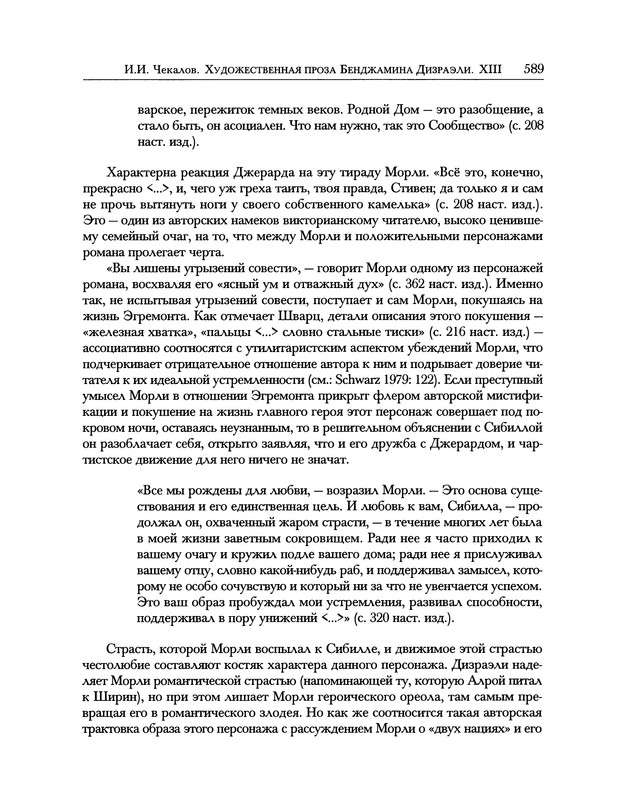 И.И. Чекалов. Художественная проза Бенджамина Дизраэли. XIII 589

варское, пережиток темных веков. Родной Дом — это разобщение, а стало быть, он асоциален. Что нам нужно, так это Сообщество» (с. 208 наст. изд.).

Характерна реакция Джерарда на эту тираду Морли. «Всё это, конечно, прекрасно <...>, и, чего уж греха таить, твоя правда, Стивен; да только я и сам не прочь вытянуть ноги у своего собственного камелька» (с. 208 наст. изд.). Это — один из авторских намеков викторианскому читателю, высоко ценившему семейный очаг, на то, что между Морли и положительными персонажами романа пролегает черта.

«Вы лишены угрызений совести», — говорит Морли одному из персонажей романа, восхваляя его «ясный ум и отважный дух» (с. 362 наст. изд.). Именно так, не испытывая угрызений совести, поступает и сам Морли, покушаясь на жизнь Эгремонта. Как отмечает Шварц, детали описания этого покушения — «железная хватка», «пальцы <...> словно стальные тиски» (с. 216 наст. изд.) — ассоциативно соотносятся с утилитаристским аспектом убеждений Морли, что подчеркивает отрицательное отношение автора к ним и подрывает доверие читателя к их идеальной устремленности (см.: Schwarz 1979: 122). Если преступный умысел Морли в отношении Эгремонта прикрыт флером авторской мистификации и покушение на жизнь главного героя этот персонаж совершает под покровом ночи, оставаясь неузнанным, то в решительном объяснении с Сибиллой он разоблачает себя, открыто заявляя, что и его дружба с Джерардом, и чартистское движение для него ничего не значат.

«Все мы рождены для любви, — возразил Морли. — Это основа существования и его единственная цель. И любовь к вам, Сибилла, — продолжал он, охваченный жаром страсти, — в течение многих лет была в моей жизни заветным сокровищем. Ради нее я часто приходил к вашему очагу и кружил подле вашего дома; ради нее я прислуживал вашему отцу, словно какой-нибудь раб, и поддерживал замысел, которому не особо сочувствую и который ни за что не увенчается успехом. Это ваш образ пробуждал мои устремления, развивал способности, поддерживал в пору унижений <...>» (с. 320 наст. изд.).

Страсть, которой Морли воспылал к Сибилле, и движимое этой страстью честолюбие составляют костяк характера данного персонажа. Дизраэли наделяет Морли романтической страстью (напоминающей ту, которую Алрой питал к Ширин), но при этом лишает Морли героического ореола, там самым превращая его в романтического злодея. Но как же соотносится такая авторская трактовка образа этого персонажа с рассуждением Морли о «двух нациях» и его